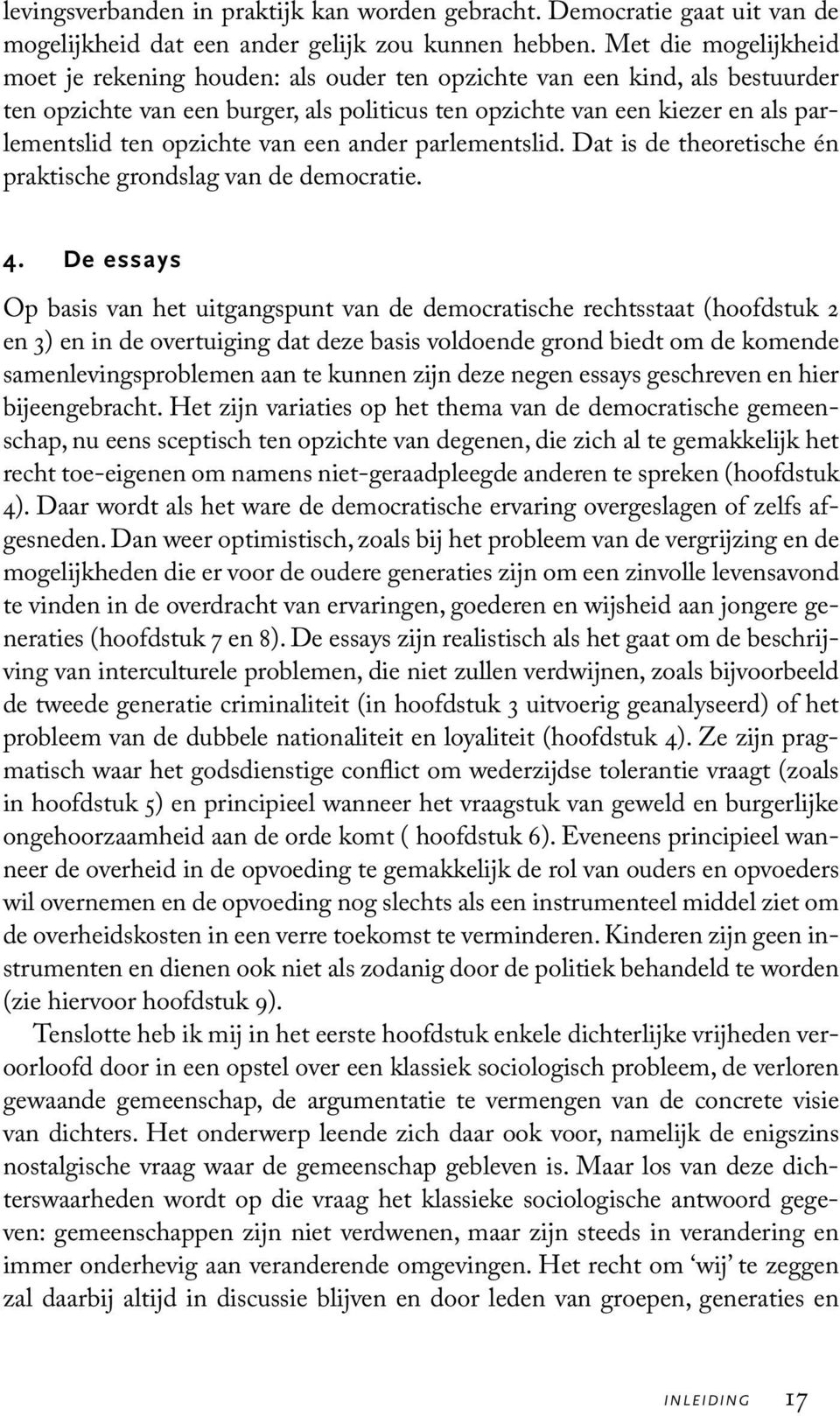 levingsverbanden in praktijk kan worden gebracht. Democratie gaat uit van de mogelijkheid dat een ander gelijk zou kunnen hebben. Met die mogelijkheid moet je rekening houden: als ouder ten opzichte van een kind, als bestuurder ten opzichte van een burger, als politicus ten opzichte van een kiezer en als parlementslid ten opzichte van een ander parlementslid. Dat is de theoretische én praktische grondslag van de democratie.

4. De essays

Op basis van het uitgangspunt van de democratische rechtsstaat (hoofdstuk 2 en 3) en in de overtuiging dat deze basis voldoende grond biedt om de komende samenlevingsproblemen aan te kunnen zijn deze negen essays geschreven en hier bijeengebracht. Het zijn variaties op het thema van de democratische gemeenschap, nu eens sceptisch ten opzichte van degenen, die zich al te gemakkelijk het recht toe-eigenen om namens niet-geraadpleegde anderen te spreken (hoofdstuk 4). Daar wordt als het ware de democratische ervaring overgeslagen of zelfs afgesneden. Dan weer optimistisch, zoals bij het probleem van de vergrijzing en de mogelijkheden die er voor de oudere generaties zijn om een zinvolle levensavond te vinden in de overdracht van ervaringen, goederen en wijsheid aan jongere generaties (hoofdstuk 7 en 8). De essays zijn realistisch als het gaat om de beschrijving van interculturele problemen, die niet zullen verdwijnen, zoals bijvoorbeeld de tweede generatie criminaliteit (in hoofdstuk 3 uitvoerig geanalyseerd) of het probleem van de dubbele nationaliteit en loyaliteit (hoofdstuk 4). Ze zijn pragmatisch waar het godsdienstige conflict om wederzijdse tolerantie vraagt (zoals in hoofdstuk 5) en principieel wanneer het vraagstuk van geweld en burgerlijke ongehoorzaamheid aan de orde komt ( hoofdstuk 6). Eveneens principieel wanneer de overheid in de opvoeding te gemakkelijk de rol van ouders en opvoeders wil overnemen en de opvoeding nog slechts als een instrumenteel middel ziet om de overheidskosten in een verre toekomst te verminderen. Kinderen zijn geen instrumenten en dienen ook niet als zodanig door de politiek behandeld te worden (zie hiervoor hoofdstuk 9).

Tenslotte heb ik mij in het eerste hoofdstuk enkele dichterlijke vrijheden veroorloofd door in een opstel over een klassiek sociologisch probleem, de verloren gewaande gemeenschap, de argumentatie te vermengen van de concrete visie van dichters. Het onderwerp leende zich daar ook voor, namelijk de enigszins nostalgische vraag waar de gemeenschap gebleven is. Maar los van deze dichterswaarheden wordt op die vraag het klassieke sociologische antwoord gegeven: gemeenschappen zijn niet verdwenen, maar zijn steeds in verandering en immer onderhevig aan veranderende omgevingen. Het recht om ‘wij’ te zeggen zal daarbij altijd in discussie blijven en door leden van groepen, generaties en

INLEIDING 17